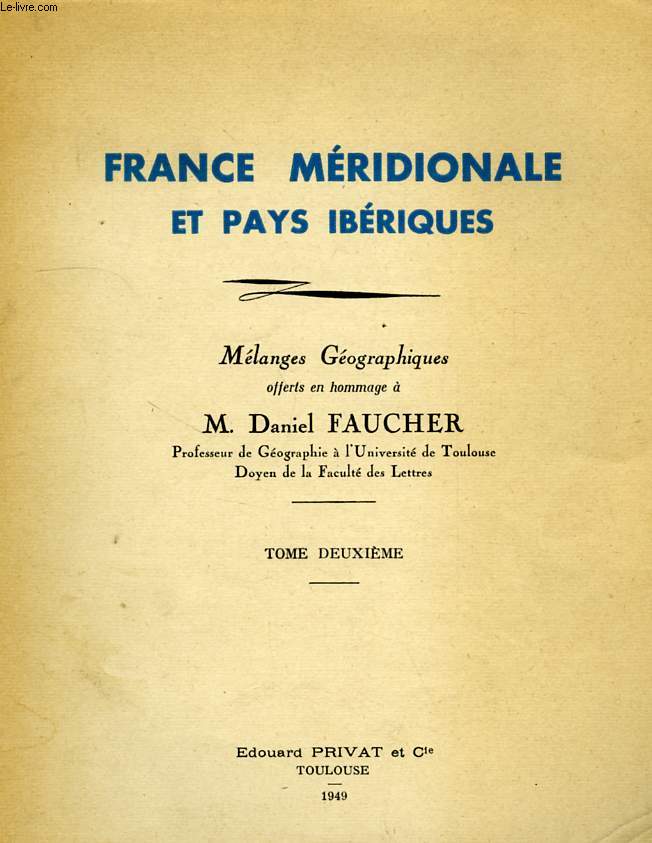 Le-livre.com

FRANCE MÉRIDIONALE
ET PAYS IBÉRIQUES

Mélanges Géographiques
offerts en hommage à
M. Daniel FAUCHER
Professeur de Géographie à l'Université de Toulouse
Doyen de la Faculté des Lettres

TOME DEUXIÈME

Edouard PRIVAT et Cie
TOULOUSE
1949